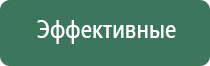 Эффективные